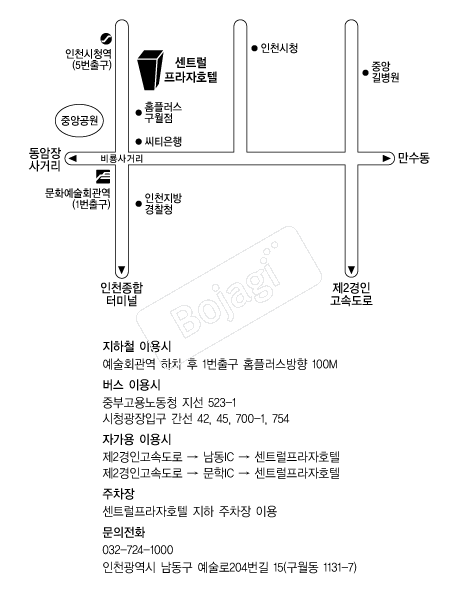 인천시청역
(5번출구)

센트럴
프라자호텔

인천시청

중앙
길병원

홈플러스
구월점

중앙공원

씨티은행

동암장
사거리

비룡사거리

만수동

문화예술회관역
(1번출구)

인천지방
경찰청

인천종합
터미널

제2경인
고속도로

Bojagi

지하철 이용시
예술회관역 하차 후 1번출구 홈플러스방향 100M

버스 이용시
중부고용노동청 지선 523-1
시청광장입구 간선 42, 45, 700-1, 754

자가용 이용시
제2경인고속도로 → 남동IC → 센트럴프라자호텔
제2경인고속도로 → 문학IC → 센트럴프라자호텔

주차장
센트럴프라자호텔 지하 주차장 이용

문의전화
032-724-1000
인천광역시 남동구 예술로204번길 15(구월동 1131-7)